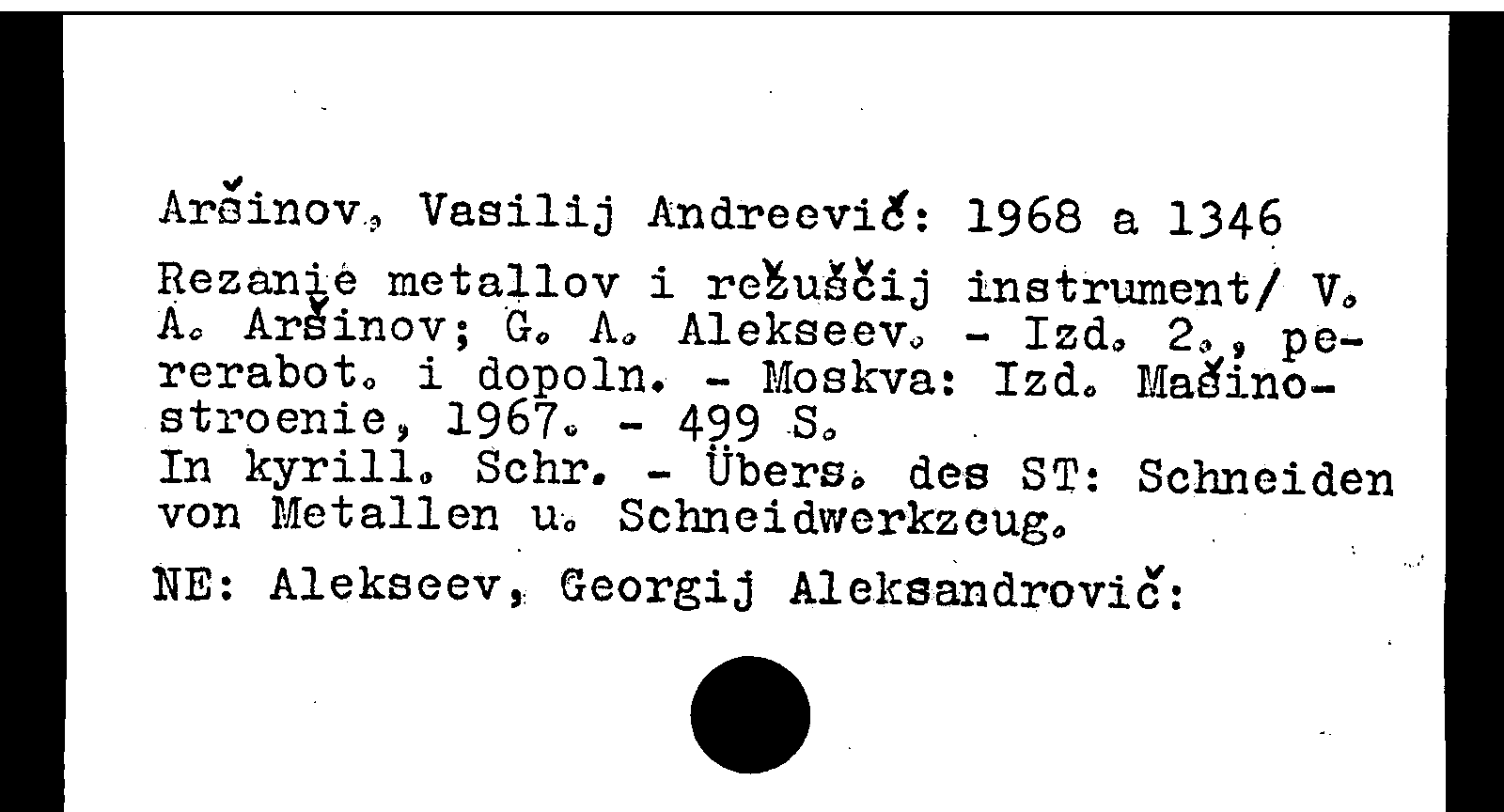 Aršinov, Vasilij Andreevič: 1968 a 1346

Rezanie metallov i režuščij instrument/ V. A. Aršinov; G. A. Alekseev. - Izd. 2., pererabot. i dopoln. - Moskva: Izd. Mašinostroenie, 1967. - 499 S.
In kyrill. Schr. - Übers. des ST: Schneiden von Metallen u. Schneidwerkzeug.

NE: Alekseev, Georgij Aleksandrovič: